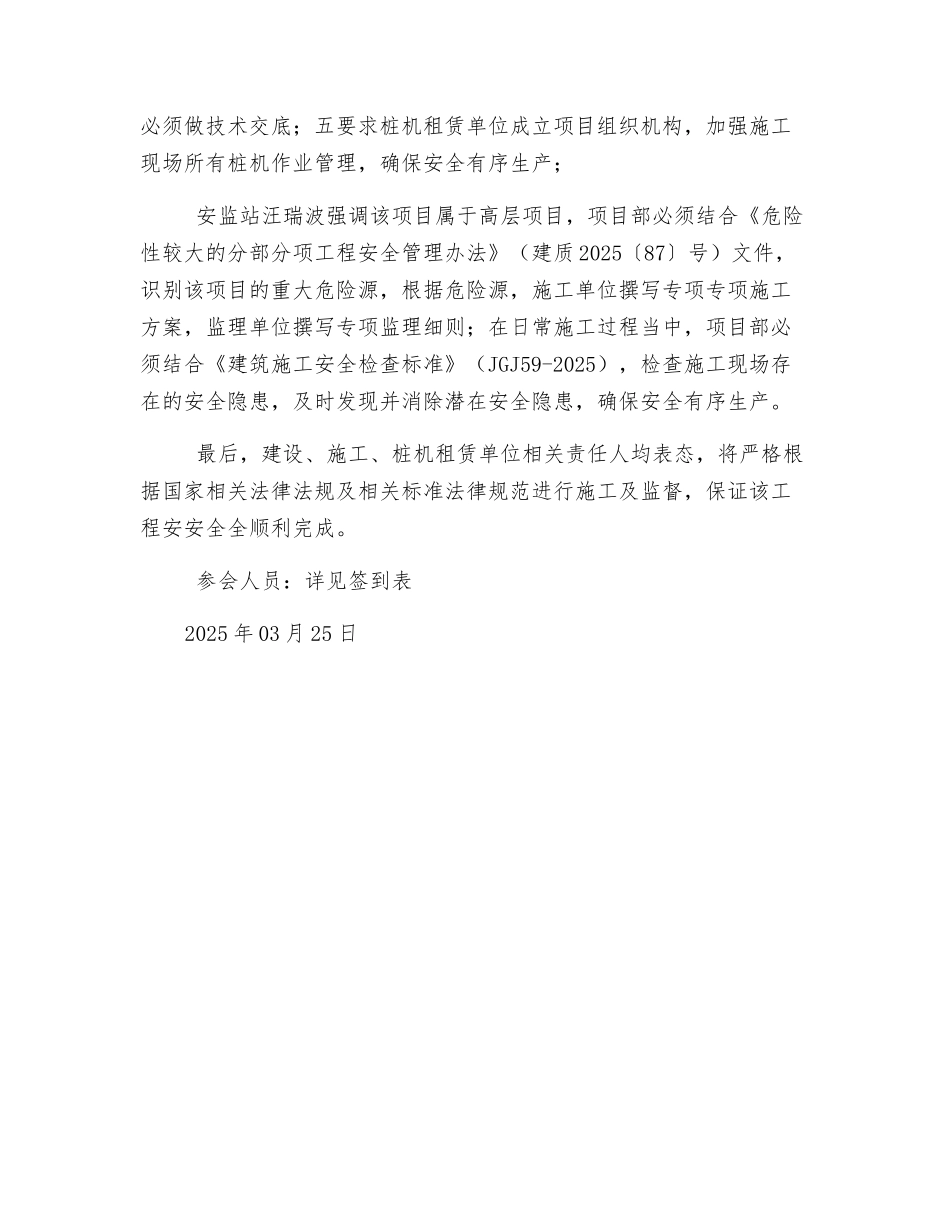 必须做技术交底；五要求桩机租赁单位成立项目组织机构，加强施工现场所有桩机作业管理，确保安全有序生产；

安监站汪瑞波强调该项目属于高层项目，项目部必须结合《危险性较大的分部分项工程安全管理办法》（建质2025〔87〕号）文件，识别该项目的重大危险源，根据危险源，施工单位撰写专项专项施工方案，监理单位撰写专项监理细则；在日常施工过程当中，项目部必须结合《建筑施工安全检查标准》（JGJ59-2025），检查施工现场存在的安全隐患，及时发现并消除潜在安全隐患，确保安全有序生产。

最后，建设、施工、桩机租赁单位相关责任人均表态，将严格根据国家相关法律法规及相关标准法律规范进行施工及监督，保证该工程安安全全顺利完成。

参会人员：详见签到表

2025年03月25日